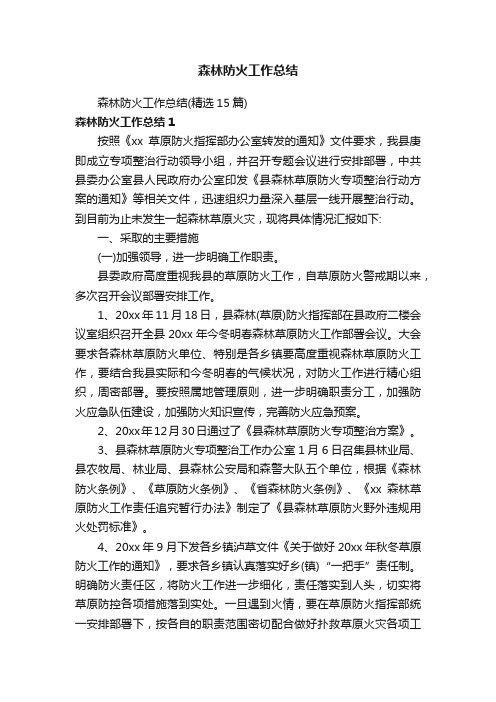 森林防火工作总结

森林防火工作总结(精选15篇)

森林防火工作总结1

按照《xx 草原防火指挥部办公室转发的通知》文件要求，我县庚即成立专项整治行动领导小组，并召开专题会议进行安排部署，中共县委办公室县人民政府办公室印发《县森林草原防火专项整治行动方案的通知》等相关文件，迅速组织力量深入基层一线开展整治行动。到目前为止未发生一起森林草原火灾，现将具体情况汇报如下:

一、采取的主要措施

(一)加强领导，进一步明确工作职责。

县委政府高度重视我县的草原防火工作，自草原防火警戒期以来，多次召开会议部署安排工作。

1、20xx年11月18日，县森林(草原)防火指挥部在县政府二楼会议室组织召开全县20xx年今冬明春森林草原防火工作部署会议。大会要求各森林草原防火单位、特别是各乡镇要高度重视森林草原防火工作，要结合我县实际和今冬明春的气候状况，对防火工作进行精心组织，周密部署。要按照属地管理原则，进一步明确职责分工，加强防火应急队伍建设，加强防火知识宣传，完善防火应急预案。

2、20xx年12月30日通过了《县森林草原防火专项整治方案》。

3、县森林草原防火专项整治工作办公室1月6日召集县林业局、县农牧局、林业局、县森林公安局和森警大队五个单位，根据《森林防火条例》、《草原防火条例》、《省森林防火条例》、《xx 森林草原防火工作责任追究暂行办法》制定了《县森林草原防火野外违规用火处罚标准》。

4、20xx年9月下发各乡镇泸草文件《关于做好20xx年秋冬草原防火工作的通知》，要求各乡镇认真落实好乡(镇)“一把手”责任制。明确防火责任区，将防火工作进一步细化，责任落实到人头，切实将草原防控各项措施落到实处。一旦遇到火情，要在草原防火指挥部统一安排部署下，按各自的职责范围密切配合做好扑救草原火灾各项工